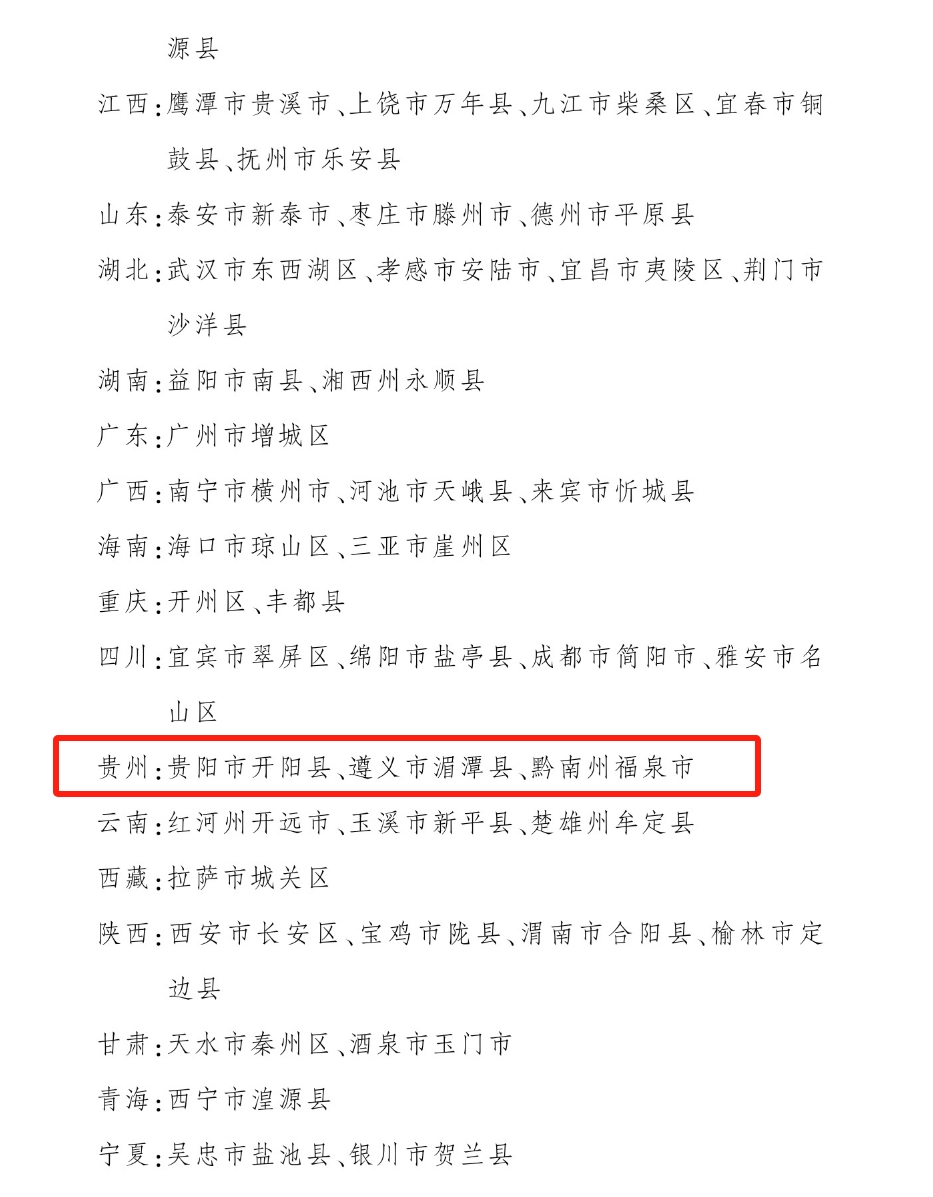 源县

江西:鹰潭市贵溪市、上饶市万年县、九江市柴桑区、宜春市铜鼓县、抚州市乐安县

山东:泰安市新泰市、枣庄市滕州市、德州市平原县

湖北:武汉市东西湖区、孝感市安陆市、宜昌市夷陵区、荆门市沙洋县

湖南:益阳市南县、湘西州永顺县

广东:广州市增城区

广西:南宁市横州市、河池市天峨县、来宾市忻城县

海南:海口市琼山区、三亚市崖州区

重庆:开州区、丰都县

四川:宜宾市翠屏区、绵阳市盐亭县、成都市简阳市、雅安市名山区

贵州:贵阳市开阳县、遵义市湄潭县、黔南州福泉市

云南:红河州开远市、玉溪市新平县、楚雄州牟定县

西藏:拉萨市城关区

陕西:西安市长安区、宝鸡市陇县、渭南市合阳县、榆林市定边县

甘肃:天水市秦州区、酒泉市玉门市

青海:西宁市湟源县

宁夏:吴忠市盐池县、银川市贺兰县